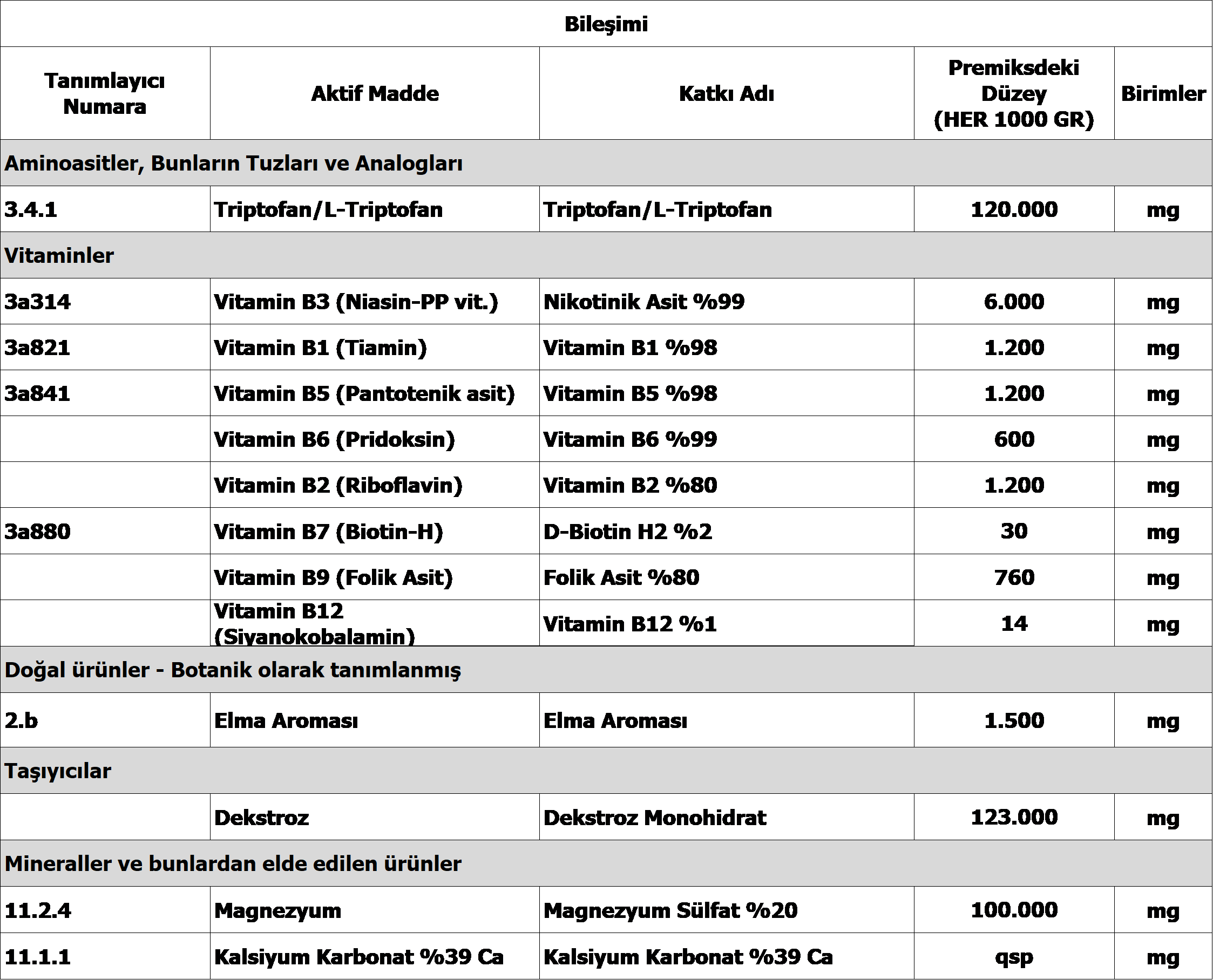 Bileşimi

| Tanımlayıcı Numara | Aktif Madde | Katkı Adı | Premiksdeki Düzey (HER 1000 GR) | Birimler |
|---|---|---|---|---|
| Aminoasitler, Bunların Tuzları ve Analogları | | | | |
| 3.4.1 | Triptofan/L-Triptofan | Triptofan/L-Triptofan | 120.000 | mg |
| Vitaminler | | | | |
| 3a314 | Vitamin B3 (Niasin-PP vit.) | Nikotinik Asit %99 | 6.000 | mg |
| 3a821 | Vitamin B1 (Tiamin) | Vitamin B1 %98 | 1.200 | mg |
| 3a841 | Vitamin B5 (Pantotenik asit) | Vitamin B5 %98 | 1.200 | mg |
| | Vitamin B6 (Pridoksin) | Vitamin B6 %99 | 600 | mg |
| | Vitamin B2 (Riboflavin) | Vitamin B2 %80 | 1.200 | mg |
| 3a880 | Vitamin B7 (Biotin-H) | D-Biotin H2 %2 | 30 | mg |
| | Vitamin B9 (Folik Asit) | Folik Asit %80 | 760 | mg |
| | Vitamin B12 (Siyanokobalamin) | Vitamin B12 %1 | 14 | mg |
| Doğal ürünler - Botanik olarak tanımlanmış | | | | |
| 2.b | Elma Aroması | Elma Aroması | 1.500 | mg |
| Taşıyıcılar | | | | |
| | Dekstroz | Dekstroz Monohidrat | 123.000 | mg |
| Mineraller ve bunlardan elde edilen ürünler | | | | |
| 11.2.4 | Magnezyum | Magnezyum Sülfat %20 | 100.000 | mg |
| 11.1.1 | Kalsiyum Karbonat %39 Ca | Kalsiyum Karbonat %39 Ca | qsp | mg |